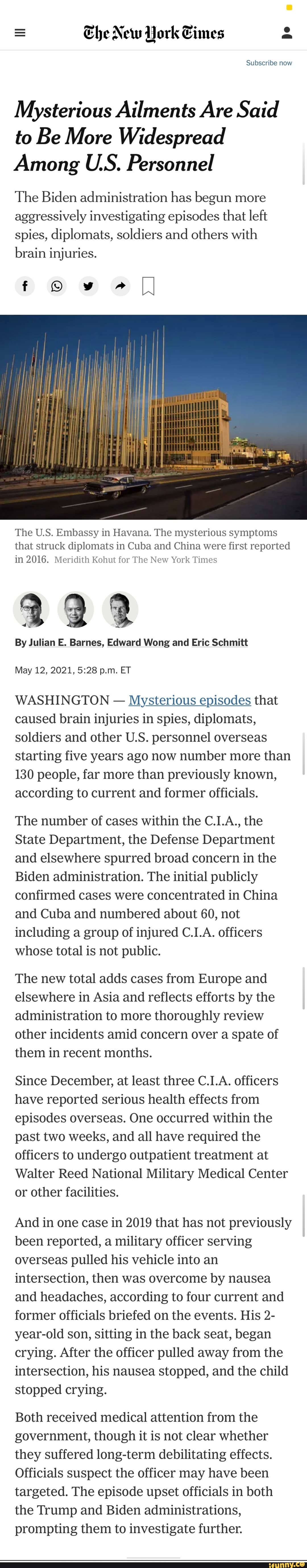 The New York Times

Subscribe now

Mysterious Ailments Are Said to Be More Widespread Among U.S. Personnel

The Biden administration has begun more aggressively investigating episodes that left spies, diplomats, soldiers and others with brain injuries.

The U.S. Embassy in Havana. The mysterious symptoms that struck diplomats in Cuba and China were first reported in 2016. Meridith Kohut for The New York Times

By Julian E. Barnes, Edward Wong and Eric Schmitt

May 12, 2021, 5:28 p.m. ET

WASHINGTON — Mysterious episodes that caused brain injuries in spies, diplomats, soldiers and other U.S. personnel overseas starting five years ago now number more than 130 people, far more than previously known, according to current and former officials.

The number of cases within the C.I.A., the State Department, the Defense Department and elsewhere spurred broad concern in the Biden administration. The initial publicly confirmed cases were concentrated in China and Cuba and numbered about 60, not including a group of injured C.I.A. officers whose total is not public.

The new total adds cases from Europe and elsewhere in Asia and reflects efforts by the administration to more thoroughly review other incidents amid concern over a spate of them in recent months.

Since December, at least three C.I.A. officers have reported serious health effects from episodes overseas. One occurred within the past two weeks, and all have required the officers to undergo outpatient treatment at Walter Reed National Military Medical Center or other facilities.

And in one case in 2019 that has not previously been reported, a military officer serving overseas pulled his vehicle into an intersection, then was overcome by nausea and headaches, according to four current and former officials briefed on the events. His 2-year-old son, sitting in the back seat, began crying. After the officer pulled away from the intersection, his nausea stopped, and the child stopped crying.

Both received medical attention from the government, though it is not clear whether they suffered long-term debilitating effects. Officials suspect the officer may have been targeted. The episode upset officials in both the Trump and Biden administrations, prompting them to investigate further.

ifunny.co